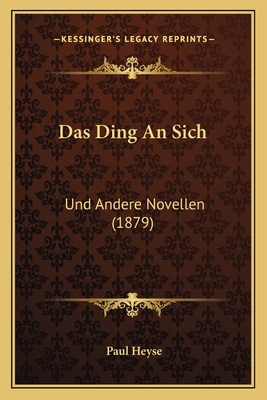 —KESSINGER'S LEGACY REPRINTS—

Das Ding An Sich

Und Andere Novellen (1879)

Paul Heyse